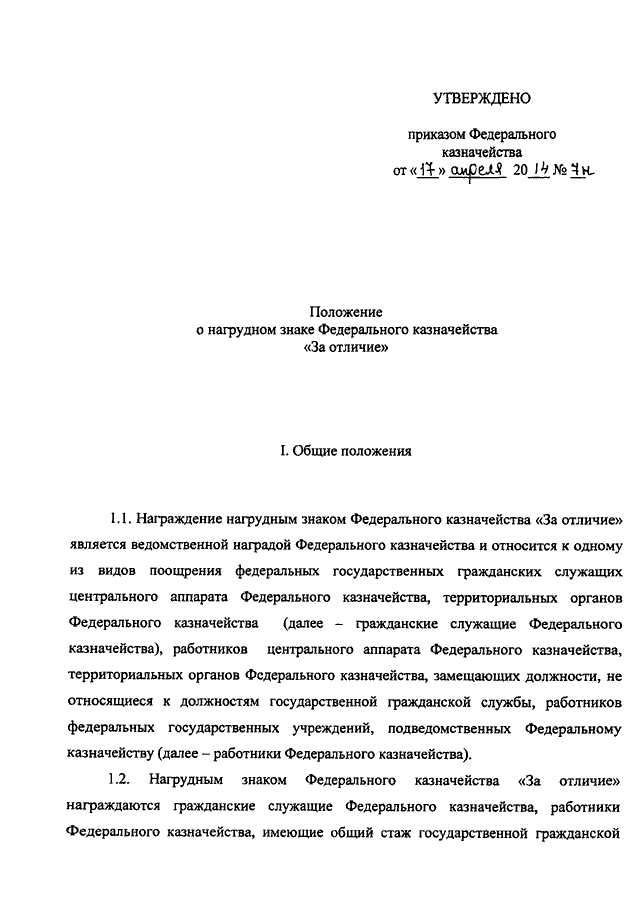 УТВЕРЖДЕНО

приказом Федерального казначейства
от «17» апреля 2014 № 7н

Положение
о нагрудном знаке Федерального казначейства
«За отличие»

I. Общие положения

1.1. Награждение нагрудным знаком Федерального казначейства «За отличие» является ведомственной наградой Федерального казначейства и относится к одному из видов поощрения федеральных государственных гражданских служащих центрального аппарата Федерального казначейства, территориальных органов Федерального казначейства (далее – гражданские служащие Федерального казначейства), работников центрального аппарата Федерального казначейства, территориальных органов Федерального казначейства, замещающих должности, не относящиеся к должностям государственной гражданской службы, работников федеральных государственных учреждений, подведомственных Федеральному казначейству (далее – работники Федерального казначейства).

1.2. Нагрудным знаком Федерального казначейства «За отличие» награждаются гражданские служащие Федерального казначейства, работники Федерального казначейства, имеющие общий стаж государственной гражданской